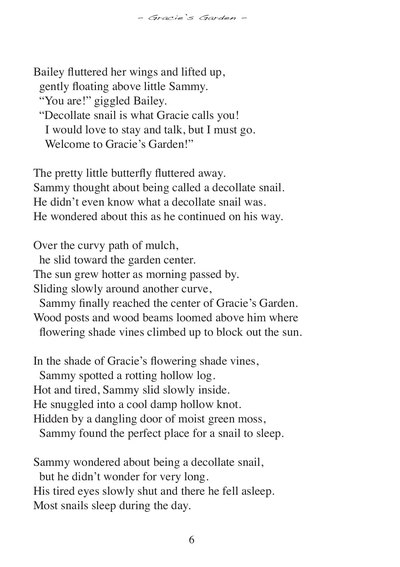 ~ Gracie's Garden ~

Bailey fluttered her wings and lifted up,
gently floating above little Sammy.
"You are!" giggled Bailey.
"Decollate snail is what Gracie calls you!
I would love to stay and talk, but I must go.
Welcome to Gracie's Garden!"

The pretty little butterfly fluttered away.
Sammy thought about being called a decollate snail.
He didn't even know what a decollate snail was.
He wondered about this as he continued on his way.

Over the curvy path of mulch,
he slid toward the garden center.
The sun grew hotter as morning passed by.
Sliding slowly around another curve,
Sammy finally reached the center of Gracie's Garden.
Wood posts and wood beams loomed above him where
flowering shade vines climbed up to block out the sun.

In the shade of Gracie's flowering shade vines,
Sammy spotted a rotting hollow log.
Hot and tired, Sammy slid slowly inside.
He snuggled into a cool damp hollow knot.
Hidden by a dangling door of moist green moss,
Sammy found the perfect place for a snail to sleep.

Sammy wondered about being a decollate snail,
but he didn't wonder for very long.
His tired eyes slowly shut and there he fell asleep.
Most snails sleep during the day.

6